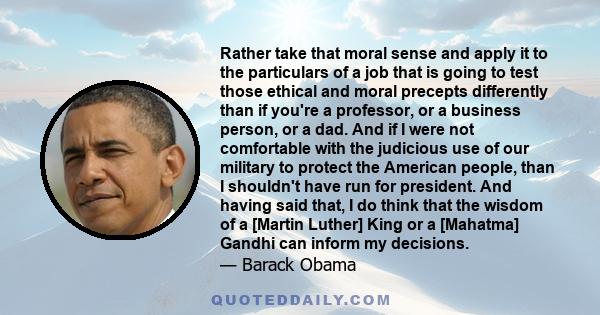 Rather take that moral sense and apply it to the particulars of a job that is going to test those ethical and moral precepts differently than if you're a professor, or a business person, or a dad. And if I were not comfortable with the judicious use of our military to protect the American people, than I shouldn't have run for president. And having said that, I do think that the wisdom of a [Martin Luther] King or a [Mahatma] Gandhi can inform my decisions.

— Barack Obama

QUOTEDDAILY.COM